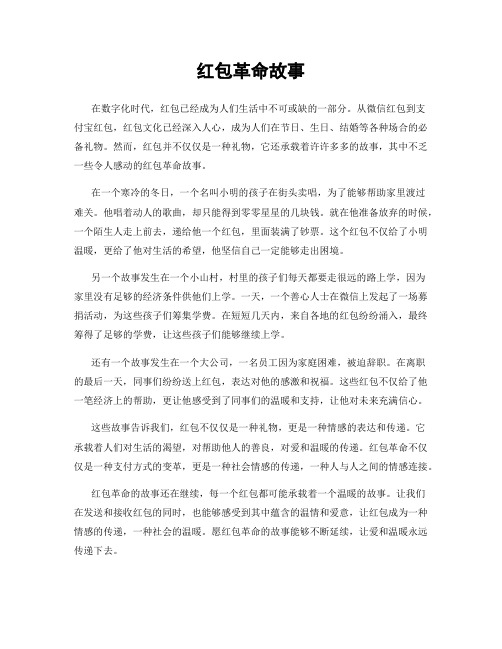 红包革命故事

在数字化时代，红包已经成为人们生活中不可或缺的一部分。从微信红包到支付宝红包，红包文化已经深入人心，成为人们在节日、生日、结婚等各种场合的必备礼物。然而，红包并不仅仅是一种礼物，它还承载着许许多多的故事，其中不乏一些令人感动的红包革命故事。

在一个寒冷的冬日，一个名叫小明的孩子在街头卖唱，为了能够帮助家里渡过难关。他唱着动人的歌曲，却只能得到零零星星的几块钱。就在他准备放弃的时候，一个陌生人走上前去，递给他一个红包，里面装满了钞票。这个红包不仅给了小明温暖，更给了他对生活的希望，他坚信自己一定能够走出困境。

另一个故事发生在一个小山村，村里的孩子们每天都要走很远的路上学，因为家里没有足够的经济条件供他们上学。一天，一个善心人士在微信上发起了一场募捐活动，为这些孩子们筹集学费。在短短几天内，来自各地的红包纷纷涌入，最终筹得了足够的学费，让这些孩子们能够继续上学。

还有一个故事发生在一个大公司，一名员工因为家庭困难，被迫辞职。在离职的最后一天，同事们纷纷送上红包，表达对他的感激和祝福。这些红包不仅给了他一笔经济上的帮助，更让他感受到了同事们的温暖和支持，让他对未来充满信心。

这些故事告诉我们，红包不仅仅是一种礼物，更是一种情感的表达和传递。它承载着人们对生活的渴望，对帮助他人的善良，对爱和温暖的传递。红包革命不仅仅是一种支付方式的变革，更是一种社会情感的传递，一种人与人之间的情感连接。

红包革命的故事还在继续，每一个红包都可能承载着一个温暖的故事。让我们在发送和接收红包的同时，也能够感受到其中蕴含的温情和爱意，让红包成为一种情感的传递，一种社会的温暖。愿红包革命的故事能够不断延续，让爱和温暖永远传递下去。